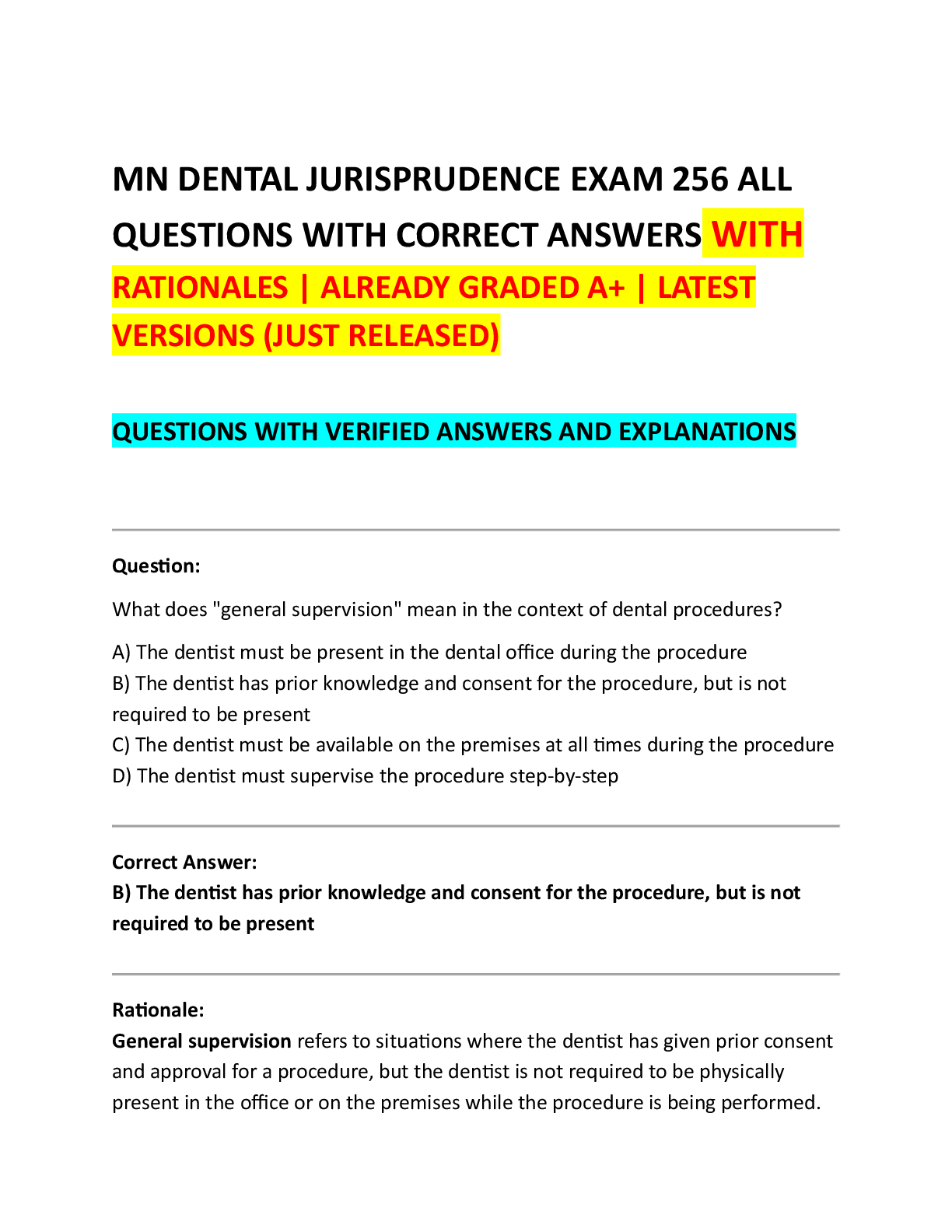 MN DENTAL JURISPRUDENCE EXAM 256 ALL QUESTIONS WITH CORRECT ANSWERS WITH RATIONALES | ALREADY GRADED A+ | LATEST VERSIONS (JUST RELEASED)

QUESTIONS WITH VERIFIED ANSWERS AND EXPLANATIONS

Question:

What does "general supervision" mean in the context of dental procedures?

A) The dentist must be present in the dental office during the procedure
B) The dentist has prior knowledge and consent for the procedure, but is not required to be present
C) The dentist must be available on the premises at all times during the procedure
D) The dentist must supervise the procedure step-by-step

Correct Answer:
B) The dentist has prior knowledge and consent for the procedure, but is not required to be present

Rationale:
General supervision refers to situations where the dentist has given prior consent and approval for a procedure, but the dentist is not required to be physically present in the office or on the premises while the procedure is being performed.